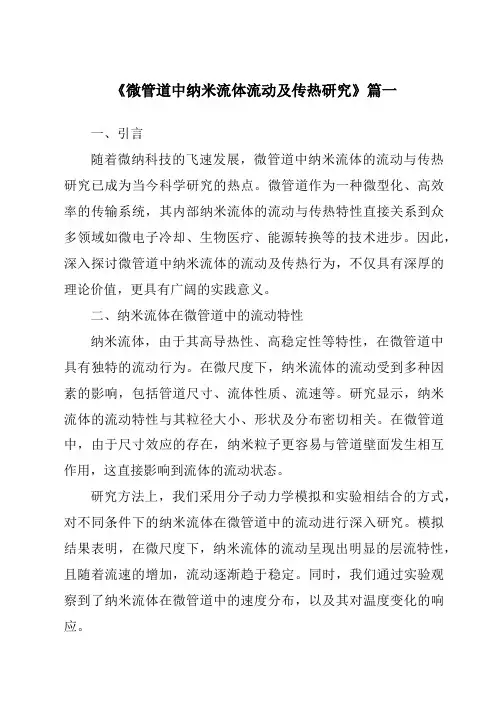 《微管道中纳米流体流动及传热研究》篇一

一、引言

随着微纳科技的飞速发展，微管道中纳米流体的流动与传热研究已成为当今科学研究的热点。微管道作为一种微型化、高效率的传输系统，其内部纳米流体的流动与传热特性直接关系到众多领域如微电子冷却、生物医疗、能源转换等的技术进步。因此，深入探讨微管道中纳米流体的流动及传热行为，不仅具有深厚的理论价值，更具有广阔的实践意义。

二、纳米流体在微管道中的流动特性

纳米流体，由于其高导热性、高稳定性等特性，在微管道中具有独特的流动行为。在微尺度下，纳米流体的流动受到多种因素的影响，包括管道尺寸、流体性质、流速等。研究显示，纳米流体的流动特性与其粒径大小、形状及分布密切相关。在微管道中，由于尺寸效应的存在，纳米粒子更容易与管道壁面发生相互作用，这直接影响到流体的流动状态。

研究方法上，我们采用分子动力学模拟和实验相结合的方式，对不同条件下的纳米流体在微管道中的流动进行深入研究。模拟结果表明，在微尺度下，纳米流体的流动呈现出明显的层流特性，且随着流速的增加，流动逐渐趋于稳定。同时，我们通过实验观察到了纳米流体在微管道中的速度分布，以及其对温度变化的响应。